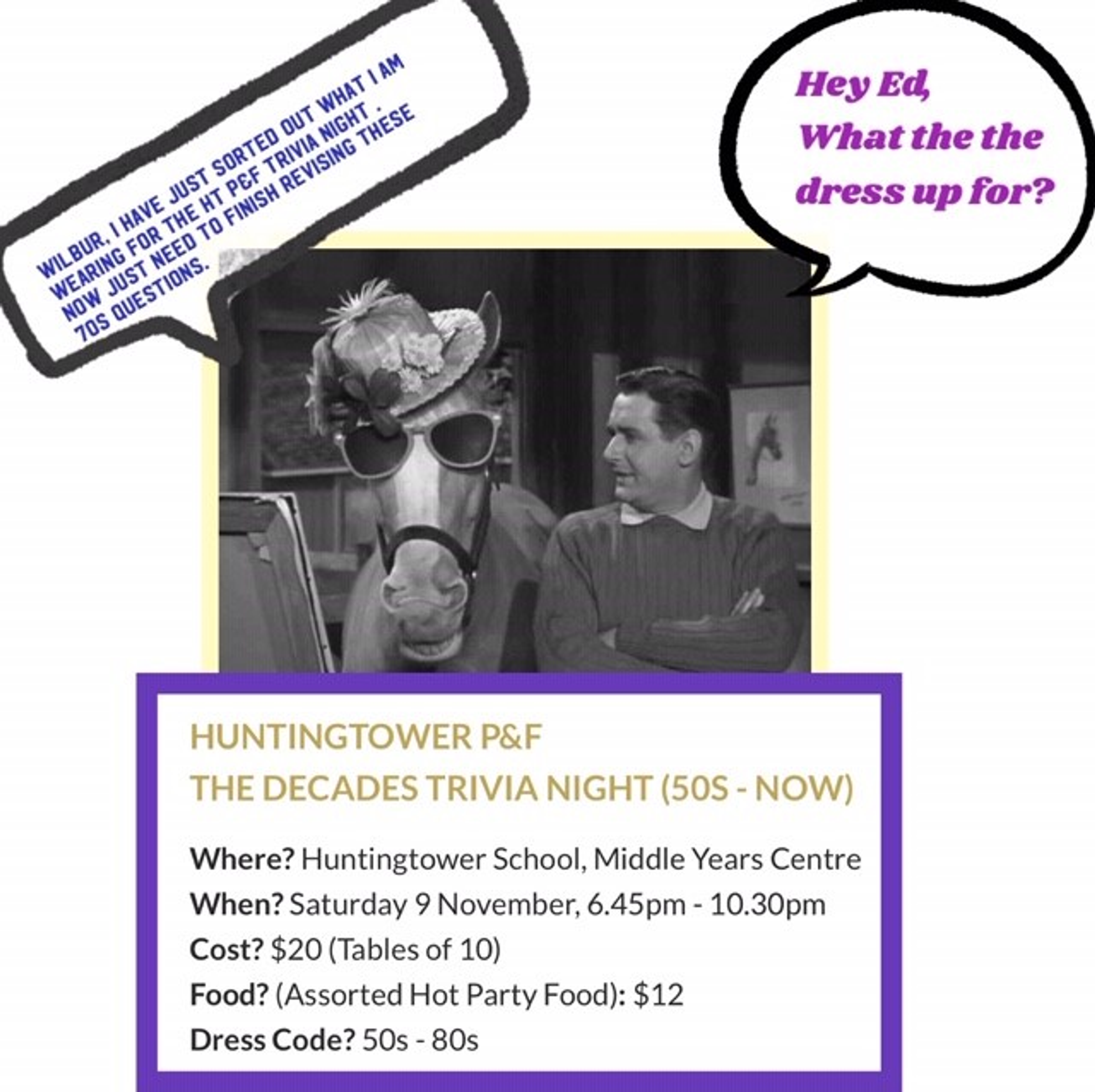 WILBUR, I HAVE JUST SORTED OUT WHAT I AM WEARING FOR THE HT P&F TRIVIA NIGHT . NOW JUST NEED TO FINISH REVISING THESE 70S QUESTIONS.

Hey Ed,
What the the
dress up for?

HUNTINGTOWER P&F
THE DECADES TRIVIA NIGHT (50S - NOW)

Where? Huntingtower School, Middle Years Centre
When? Saturday 9 November, 6.45pm - 10.30pm
Cost? $20 (Tables of 10)
Food? (Assorted Hot Party Food): $12
Dress Code? 50s - 80s